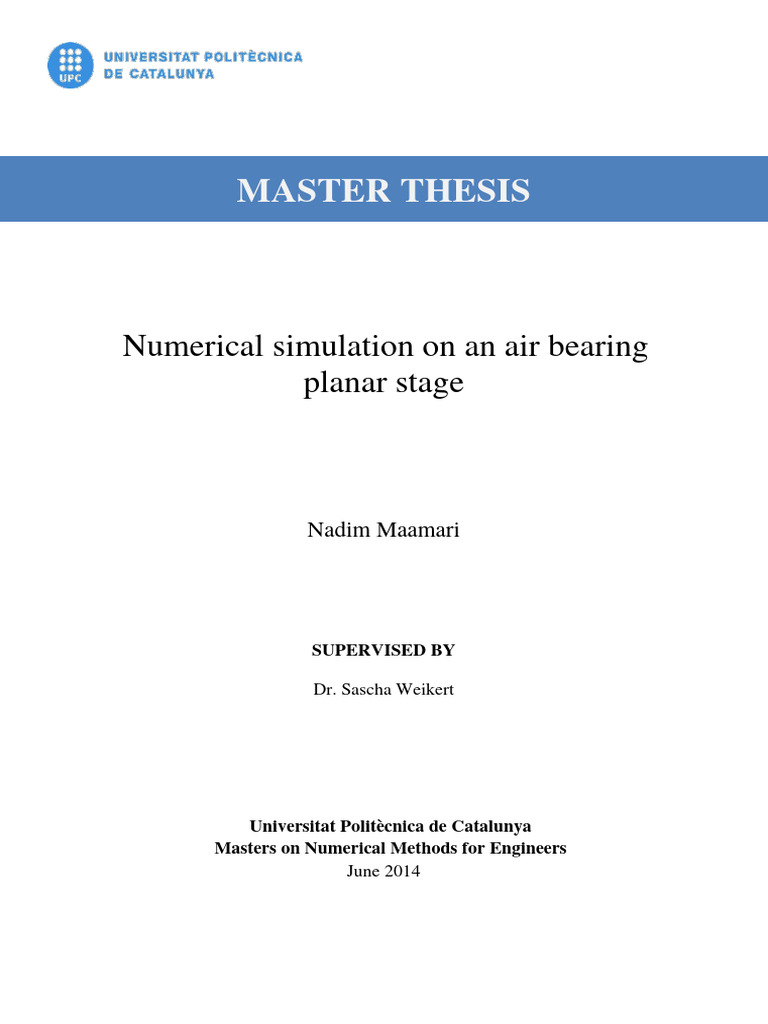 UPC UNIVERSITAT POLITÈCNICA DE CATALUNYA

MASTER THESIS

Numerical simulation on an air bearing planar stage

Nadim Maamari

SUPERVISED BY

Dr. Sascha Weikert

Universitat Politècnica de Catalunya
Masters on Numerical Methods for Engineers
June 2014